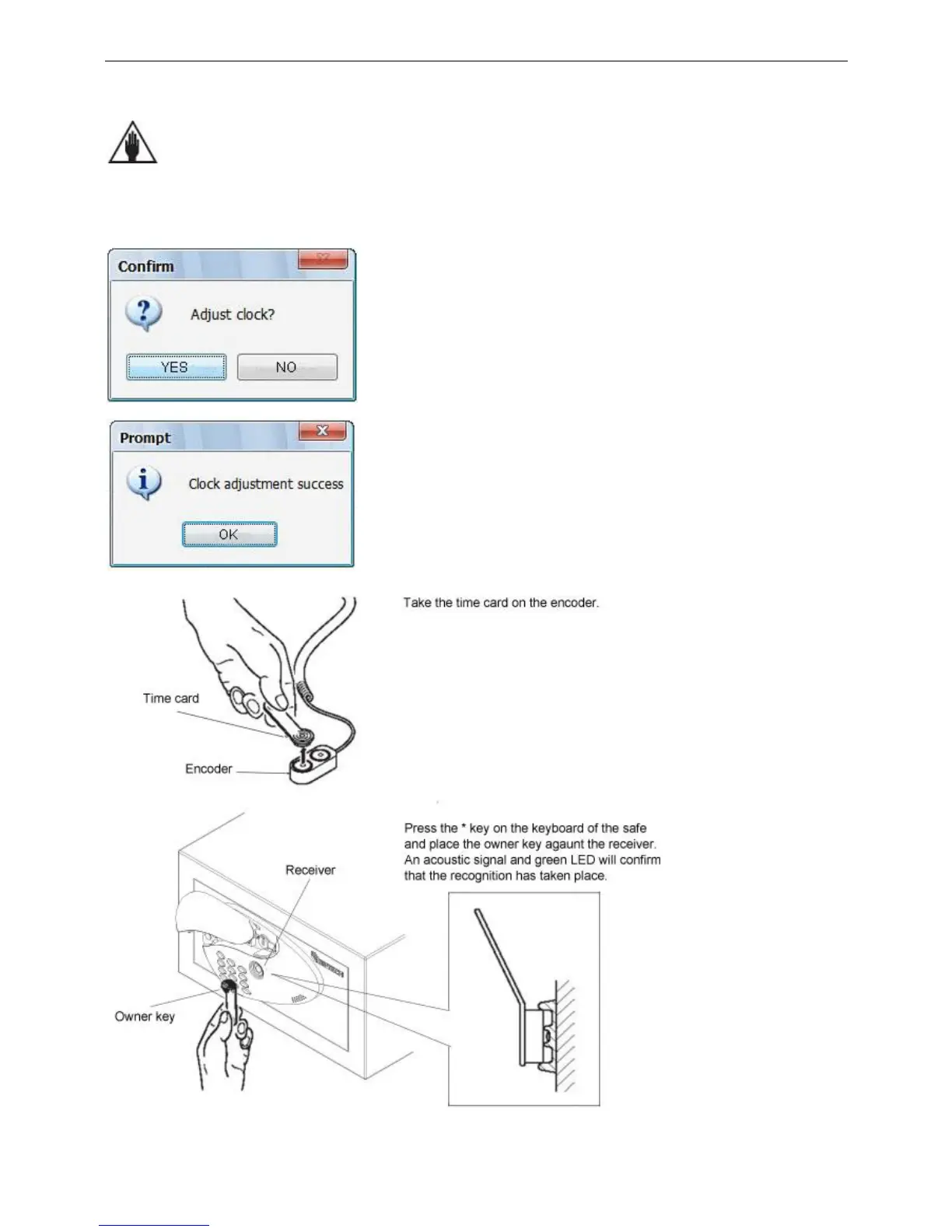 Confirm

Adjust clock?

YES NO

Prompt

Clock adjustment success

OK

Take the time card on the encoder.

Time card

Encoder

Press the * key on the keyboard of the safe and place the owner key agaunt the receiver. An acoustic signal and green LED will confirm that the recognition has taken place.

Receiver

Owner key